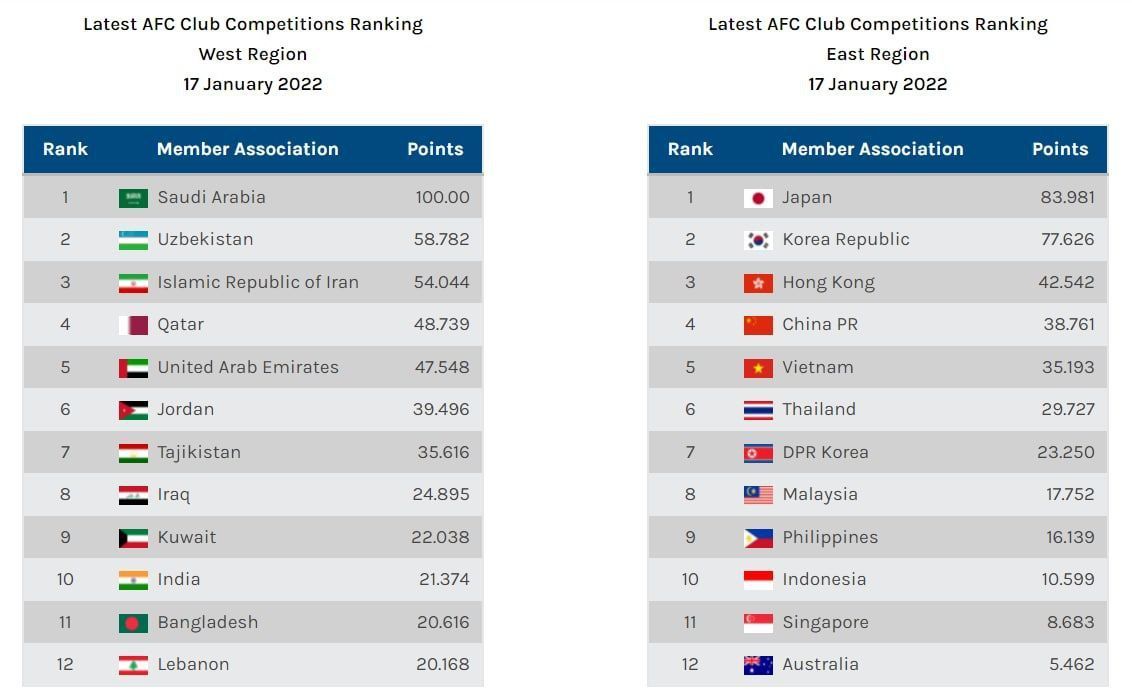 Latest AFC Club Competitions Ranking
West Region
17 January 2022

| Rank | Member Association | Points |
|---|---|---|
| 1 | Saudi Arabia | 100.00 |
| 2 | Uzbekistan | 58.782 |
| 3 | Islamic Republic of Iran | 54.044 |
| 4 | Qatar | 48.739 |
| 5 | United Arab Emirates | 47.548 |
| 6 | Jordan | 39.496 |
| 7 | Tajikistan | 35.616 |
| 8 | Iraq | 24.895 |
| 9 | Kuwait | 22.038 |
| 10 | India | 21.374 |
| 11 | Bangladesh | 20.616 |
| 12 | Lebanon | 20.168 |

Latest AFC Club Competitions Ranking
East Region
17 January 2022

| Rank | Member Association | Points |
|---|---|---|
| 1 | Japan | 83.981 |
| 2 | Korea Republic | 77.626 |
| 3 | Hong Kong | 42.542 |
| 4 | China PR | 38.761 |
| 5 | Vietnam | 35.193 |
| 6 | Thailand | 29.727 |
| 7 | DPR Korea | 23.250 |
| 8 | Malaysia | 17.752 |
| 9 | Philippines | 16.139 |
| 10 | Indonesia | 10.599 |
| 11 | Singapore | 8.683 |
| 12 | Australia | 5.462 |